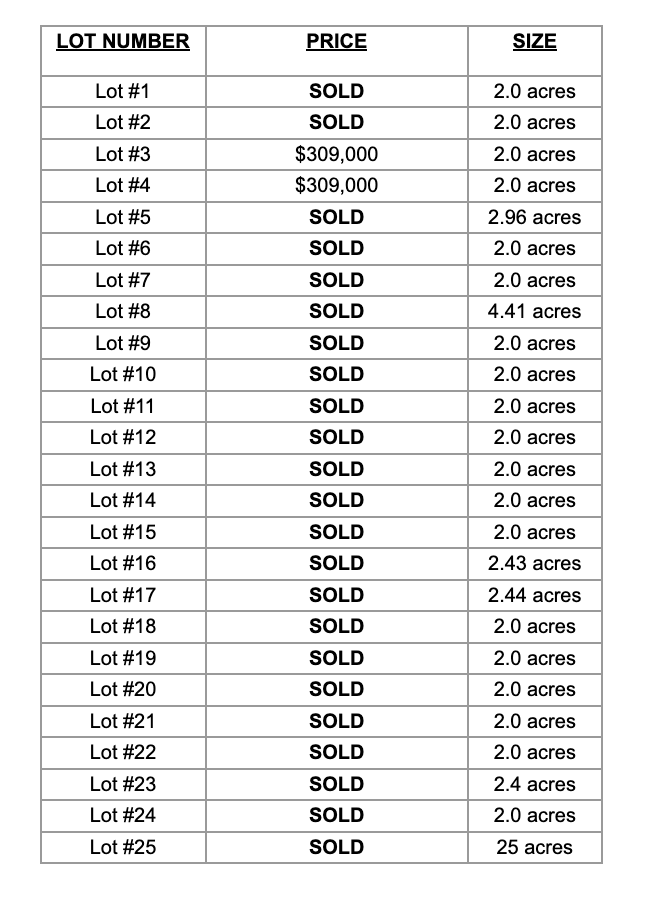 | LOT NUMBER | PRICE | SIZE |
|---|---|---|
| Lot #1 | SOLD | 2.0 acres |
| Lot #2 | SOLD | 2.0 acres |
| Lot #3 | \$309,000 | 2.0 acres |
| Lot #4 | \$309,000 | 2.0 acres |
| Lot #5 | SOLD | 2.96 acres |
| Lot #6 | SOLD | 2.0 acres |
| Lot #7 | SOLD | 2.0 acres |
| Lot #8 | SOLD | 4.41 acres |
| Lot #9 | SOLD | 2.0 acres |
| Lot #10 | SOLD | 2.0 acres |
| Lot #11 | SOLD | 2.0 acres |
| Lot #12 | SOLD | 2.0 acres |
| Lot #13 | SOLD | 2.0 acres |
| Lot #14 | SOLD | 2.0 acres |
| Lot #15 | SOLD | 2.0 acres |
| Lot #16 | SOLD | 2.43 acres |
| Lot #17 | SOLD | 2.44 acres |
| Lot #18 | SOLD | 2.0 acres |
| Lot #19 | SOLD | 2.0 acres |
| Lot #20 | SOLD | 2.0 acres |
| Lot #21 | SOLD | 2.0 acres |
| Lot #22 | SOLD | 2.0 acres |
| Lot #23 | SOLD | 2.4 acres |
| Lot #24 | SOLD | 2.0 acres |
| Lot #25 | SOLD | 25 acres |